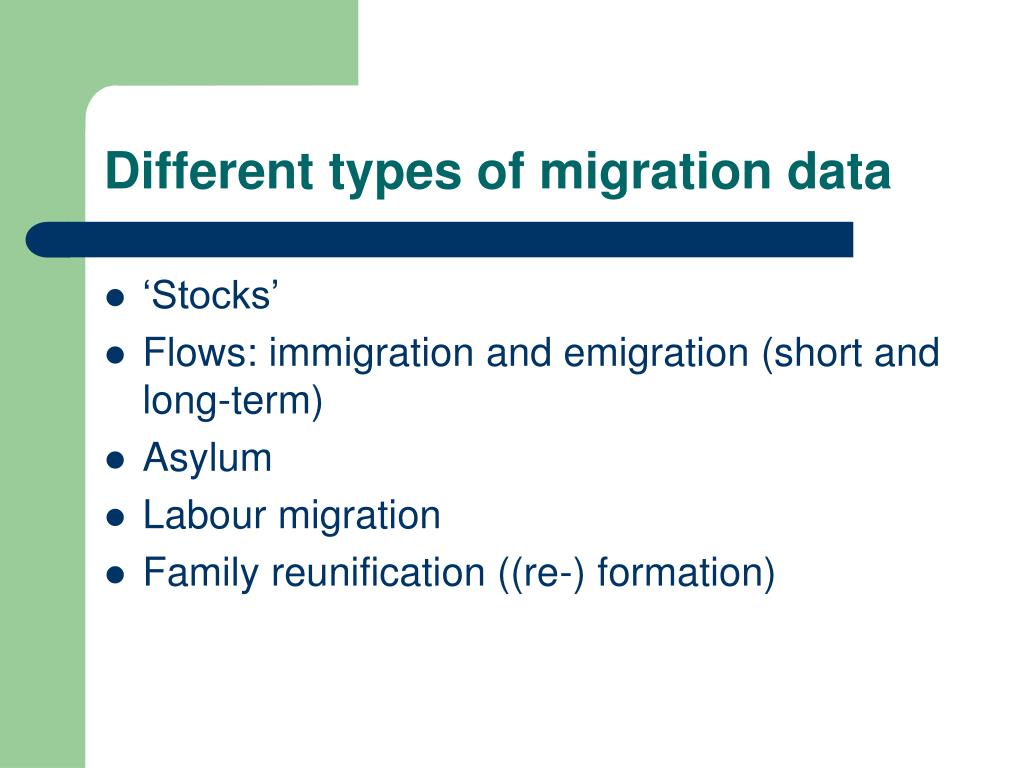 Different types of migration data

- ‘Stocks’
- Flows: immigration and emigration (short and long-term)
- Asylum
- Labour migration
- Family reunification ((re-) formation)